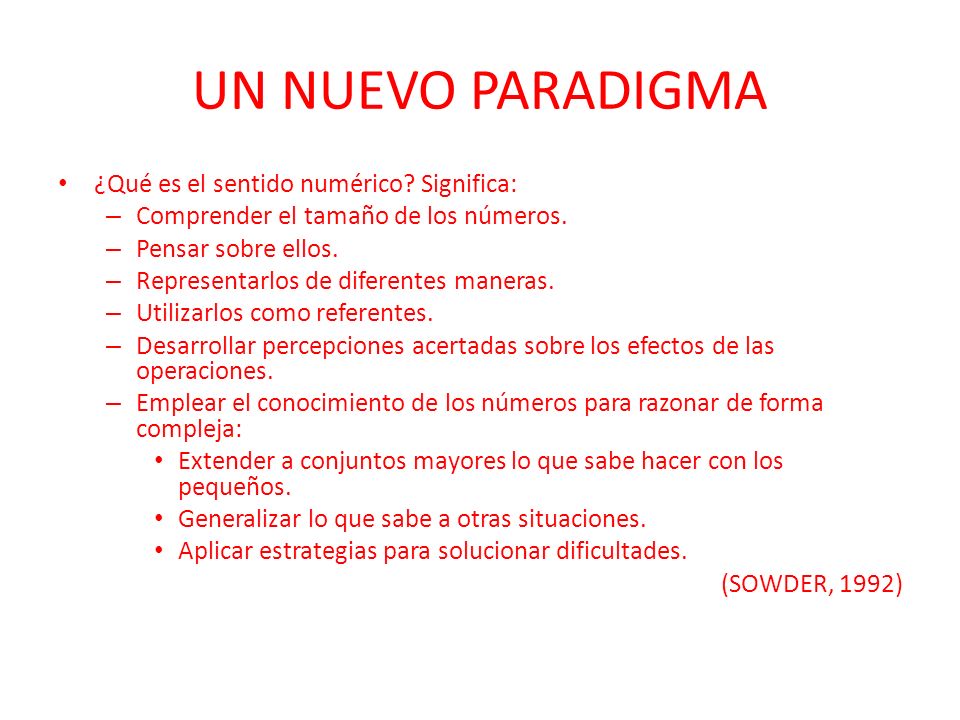 UN NUEVO PARADIGMA

• ¿Qué es el sentido numérico? Significa:
  – Comprender el tamaño de los números.
  – Pensar sobre ellos.
  – Representarlos de diferentes maneras.
  – Utilizarlos como referentes.
  – Desarrollar percepciones acertadas sobre los efectos de las operaciones.
  – Emplear el conocimiento de los números para razonar de forma compleja:
    • Extender a conjuntos mayores lo que sabe hacer con los pequeños.
    • Generalizar lo que sabe a otras situaciones.
    • Aplicar estrategias para solucionar dificultades.

(SOWDER, 1992)